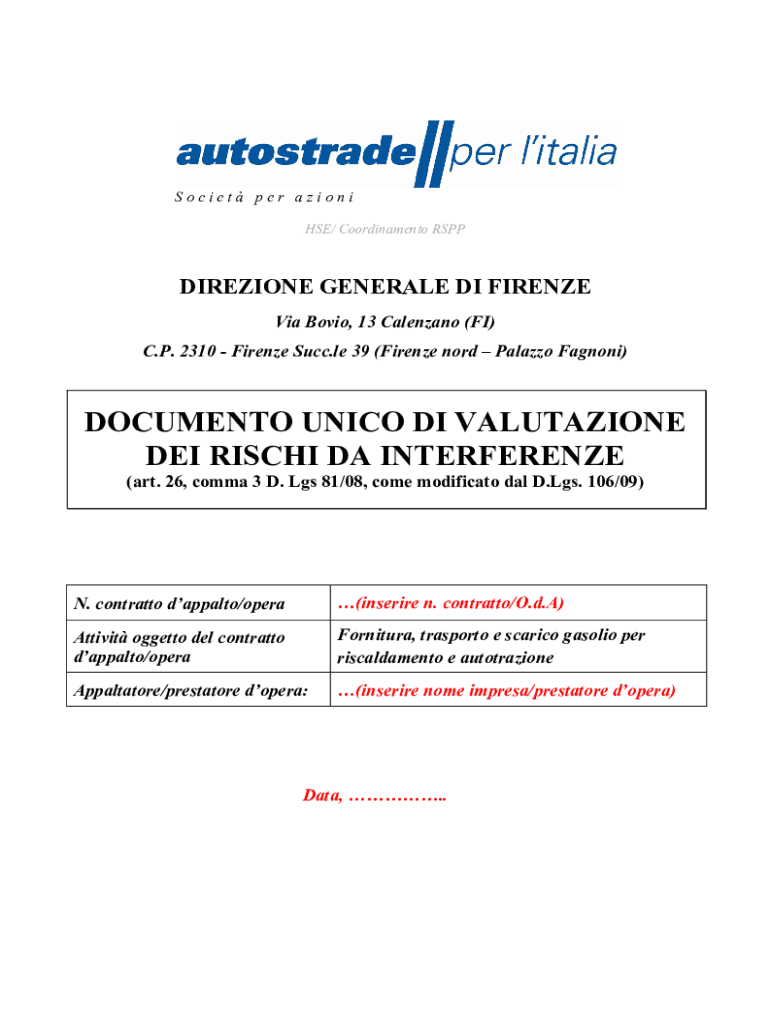 autostrade per l'italia
Società per azioni

HSE/ Coordinamento RSPP

DIREZIONE GENERALE DI FIRENZE

Via Bovio, 13 Calenzano (FI)

C.P. 2310 - Firenze Succ.le 39 (Firenze nord – Palazzo Fagnoni)

DOCUMENTO UNICO DI VALUTAZIONE DEI RISCHI DA INTERFERENZE

(art. 26, comma 3 D. Lgs 81/08, come modificato dal D.Lgs. 106/09)

| N. contratto d'appalto/opera | …(inserire n. contratto/O.d.A) |
|---|---|
| Attività oggetto del contratto d'appalto/opera | Fornitura, trasporto e scarico gasolio per riscaldamento e autotrazione |
| Appaltatore/prestatore d'opera: | …(inserire nome impresa/prestatore d'opera) |

Data, ……………..